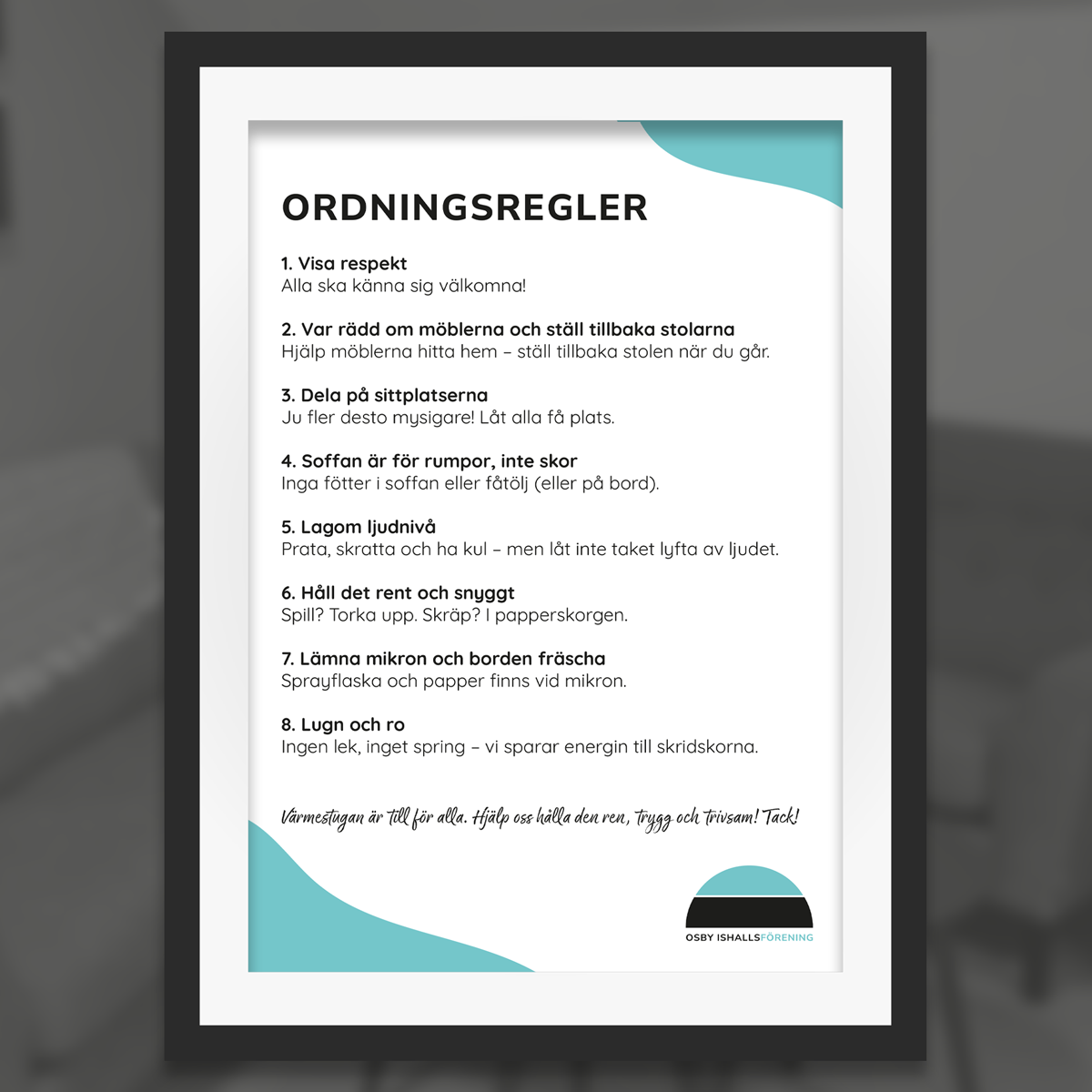 ORDNINGSREGLER

1. Visa respekt
Alla ska känna sig välkomna!

2. Var rädd om möblerna och ställ tillbaka stolarna
Hjälp möblerna hitta hem – ställ tillbaka stolen när du går.

3. Dela på sittplatserna
Ju fler desto mysigare! Låt alla få plats.

4. Soffan är för rumpor, inte skor
Inga fötter i soffan eller fåtölj (eller på bord).

5. Lagom ljudnivå
Prata, skratta och ha kul – men låt inte taket lyfta av ljudet.

6. Håll det rent och snyggt
Spill? Torka upp. Skräp? I papperskorgen.

7. Lämna mikron och borden fräscha
Sprayflaska och papper finns vid mikron.

8. Lugn och ro
Ingen lek, inget spring – vi sparar energin till skridskorna.

Värmestugan är till för alla. Hjälp oss hålla den ren, trygg och trivsam! Tack!

OSBY ISHALLSFÖRENING